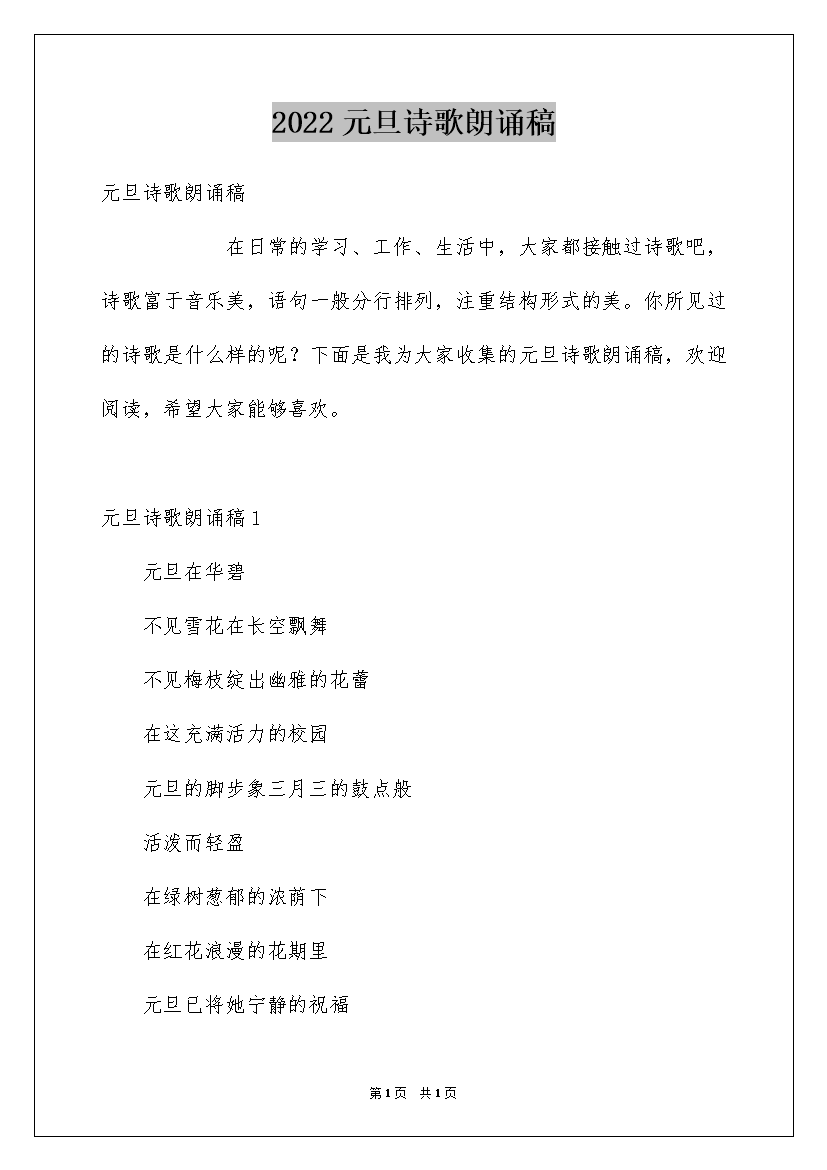 2022 元旦诗歌朗诵稿

元旦诗歌朗诵稿

在日常的学习、工作、生活中，大家都接触过诗歌吧，诗歌富于音乐美，语句一般分行排列，注重结构形式的美。你所见过的诗歌是什么样的呢？下面是我为大家收集的元旦诗歌朗诵稿，欢迎阅读，希望大家能够喜欢。

元旦诗歌朗诵稿 1

元旦在华碧

不见雪花在长空飘舞

不见梅枝绽出幽雅的花蕾

在这充满活力的校园

元旦的脚步象三月三的鼓点般

活泼而轻盈

在绿树葱郁的浓荫下

在红花浪漫的花期里

元旦已将她宁静的祝福

第 1 页 共 1 页